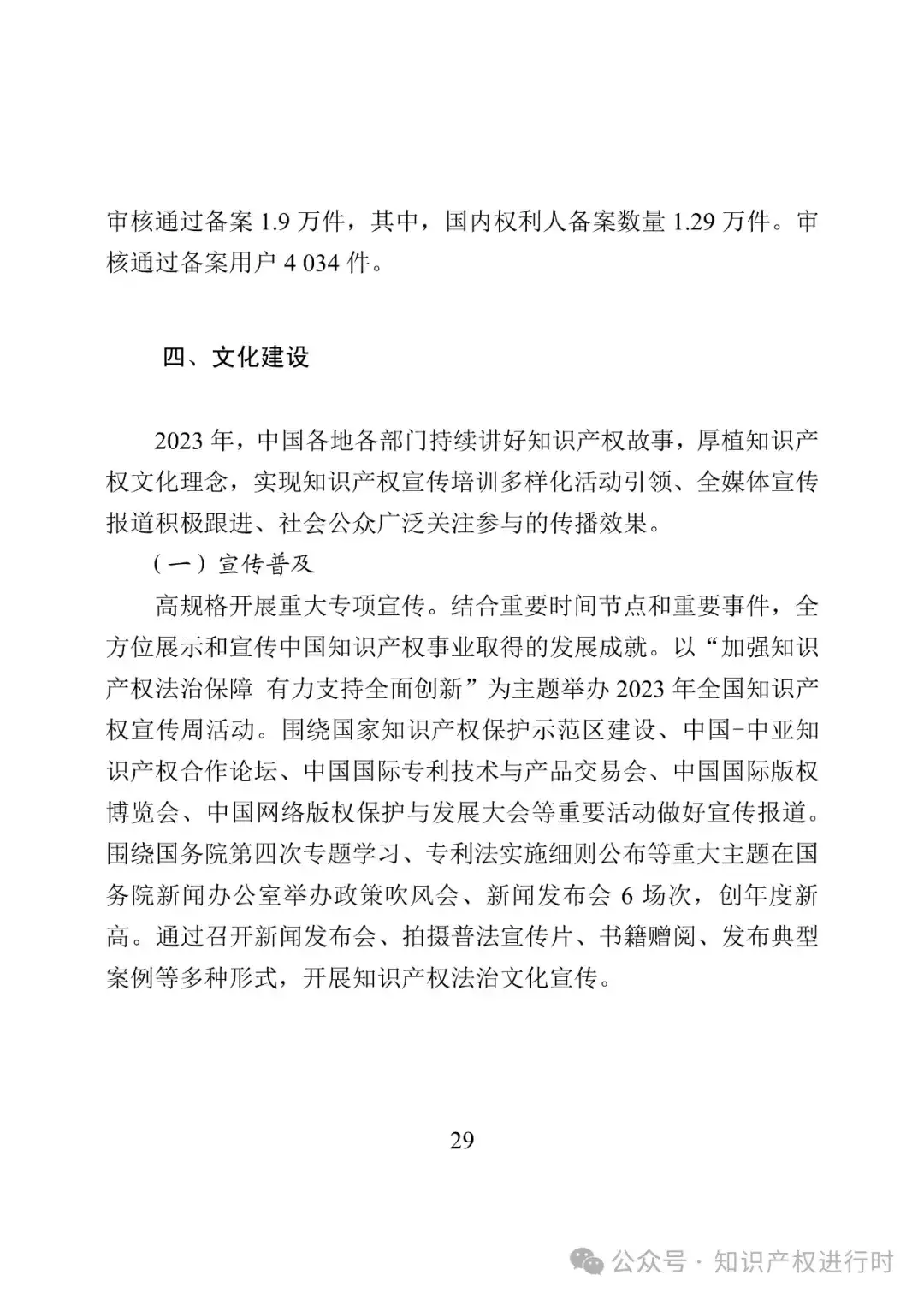 审核通过备案 1.9 万件，其中，国内权利人备案数量 1.29 万件。审核通过备案用户 4 034 件。

四、文化建设

2023 年，中国各地各部门持续讲好知识产权故事，厚植知识产权文化理念，实现知识产权宣传培训多样化活动引领、全媒体宣传报道积极跟进、社会公众广泛关注参与的传播效果。

（一）宣传普及

高规格开展重大专项宣传。结合重要时间节点和重要事件，全方位展示和宣传中国知识产权事业取得的发展成就。以“加强知识产权法治保障 有力支持全面创新”为主题举办 2023 年全国知识产权宣传周活动。围绕国家知识产权保护示范区建设、中国-中亚知识产权合作论坛、中国国际专利技术与产品交易会、中国国际版权博览会、中国网络版权保护与发展大会等重要活动做好宣传报道。围绕国务院第四次专题学习、专利法实施细则公布等重大主题在国务院新闻办公室举办政策吹风会、新闻发布会 6 场次，创年度新高。通过召开新闻发布会、拍摄普法宣传片、书籍赠阅、发布典型案例等多种形式，开展知识产权法治文化宣传。

29

公众号 · 知识产权进行时